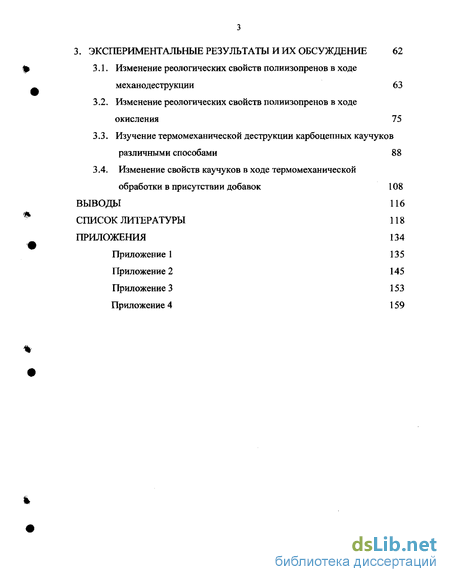 3

3. ЭКСПЕРИМЕНТАЛЬНЫЕ РЕЗУЛЬТАТЫ И ИХ ОБСУЖДЕНИЕ 62

3.1. Изменение реологических свойств полиизопренов в ходе механодеструкции 63

3.2. Изменение реологических свойств полиизопренов в ходе окисления 75

3.3. Изучение термомеханической деструкции карбоцепных каучуков различными способами 88

3.4. Изменение свойств каучуков в ходе термомеханической обработки в присутствии добавок 108

ВЫВОДЫ 116

СПИСОК ЛИТЕРАТУРЫ 118

ПРИЛОЖЕНИЯ 134

Приложение 1 135

Приложение 2 145

Приложение 3 153

Приложение 4 159

dsLib.net
библиотека диссертаций